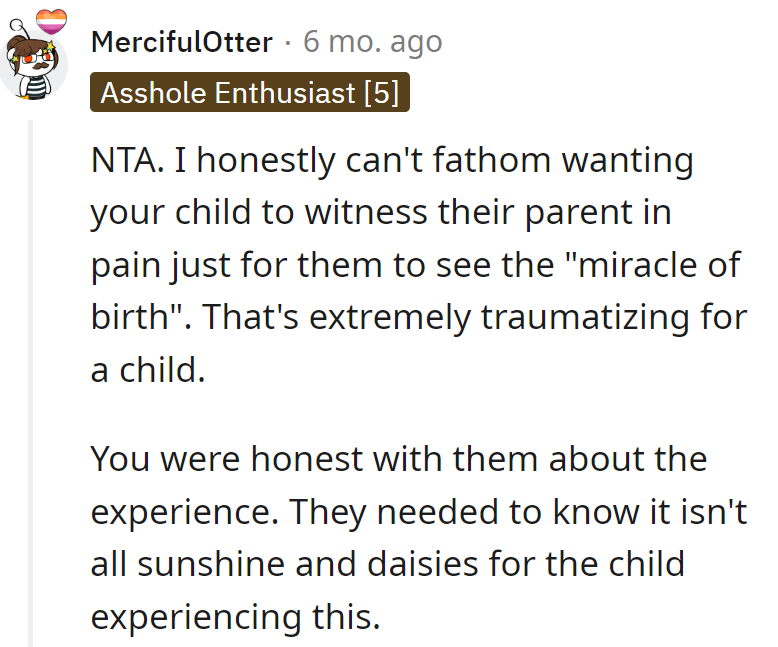 MercifulOtter · 6 mo. ago
Asshole Enthusiast [5]

NTA. I honestly can't fathom wanting your child to witness their parent in pain just for them to see the "miracle of birth". That's extremely traumatizing for a child.

You were honest with them about the experience. They needed to know it isn't all sunshine and daisies for the child experiencing this.